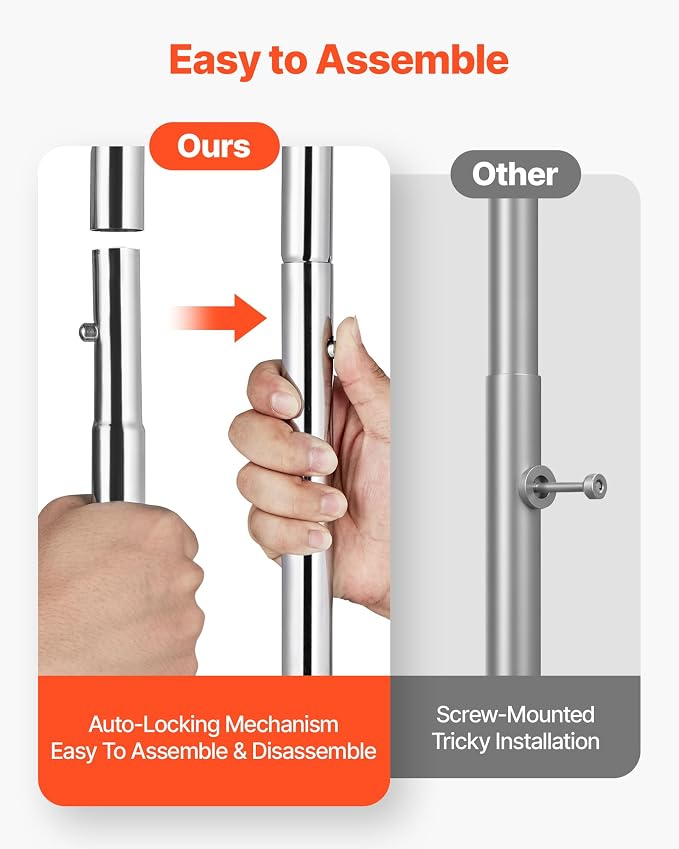 Easy to Assemble

Ours

Auto-Locking Mechanism
Easy To Assemble & Disassemble

Other

Screw-Mounted
Tricky Installation